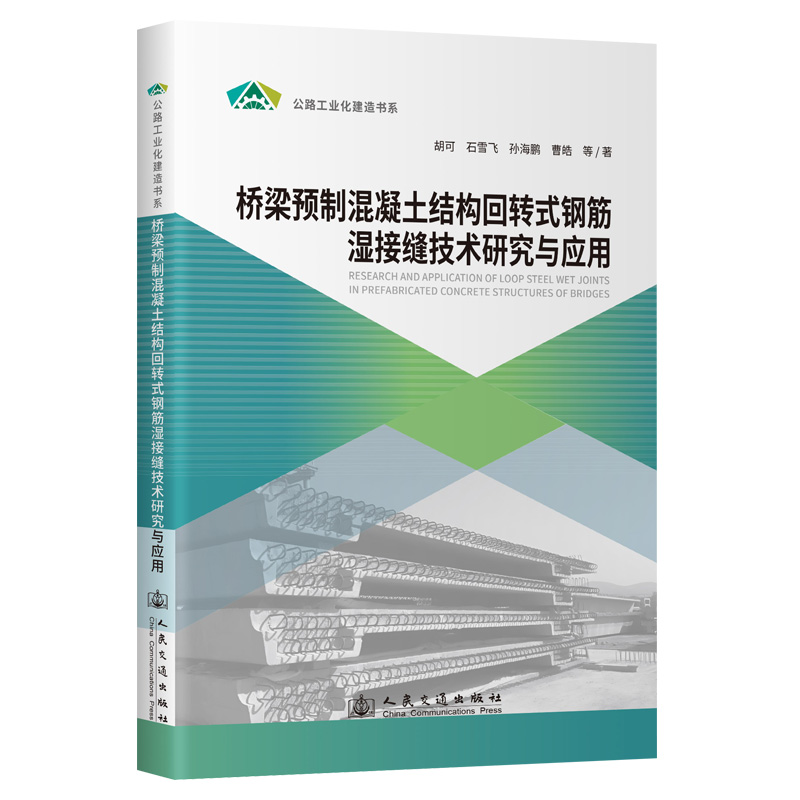 公路工业化建造书系
桥梁预制混凝土结构回转式钢筋湿接缝技术研究与应用
人民交通出版社
China Communications Press

公路工业化建造书系

胡可 石雪飞 孙海鹏 曹皓 等/著

桥梁预制混凝土结构回转式钢筋湿接缝技术研究与应用

RESEARCH AND APPLICATION OF LOOP STEEL WET JOINTS IN PREFABRICATED CONCRETE STRUCTURES OF BRIDGES

人民交通出版社
China Communications Press